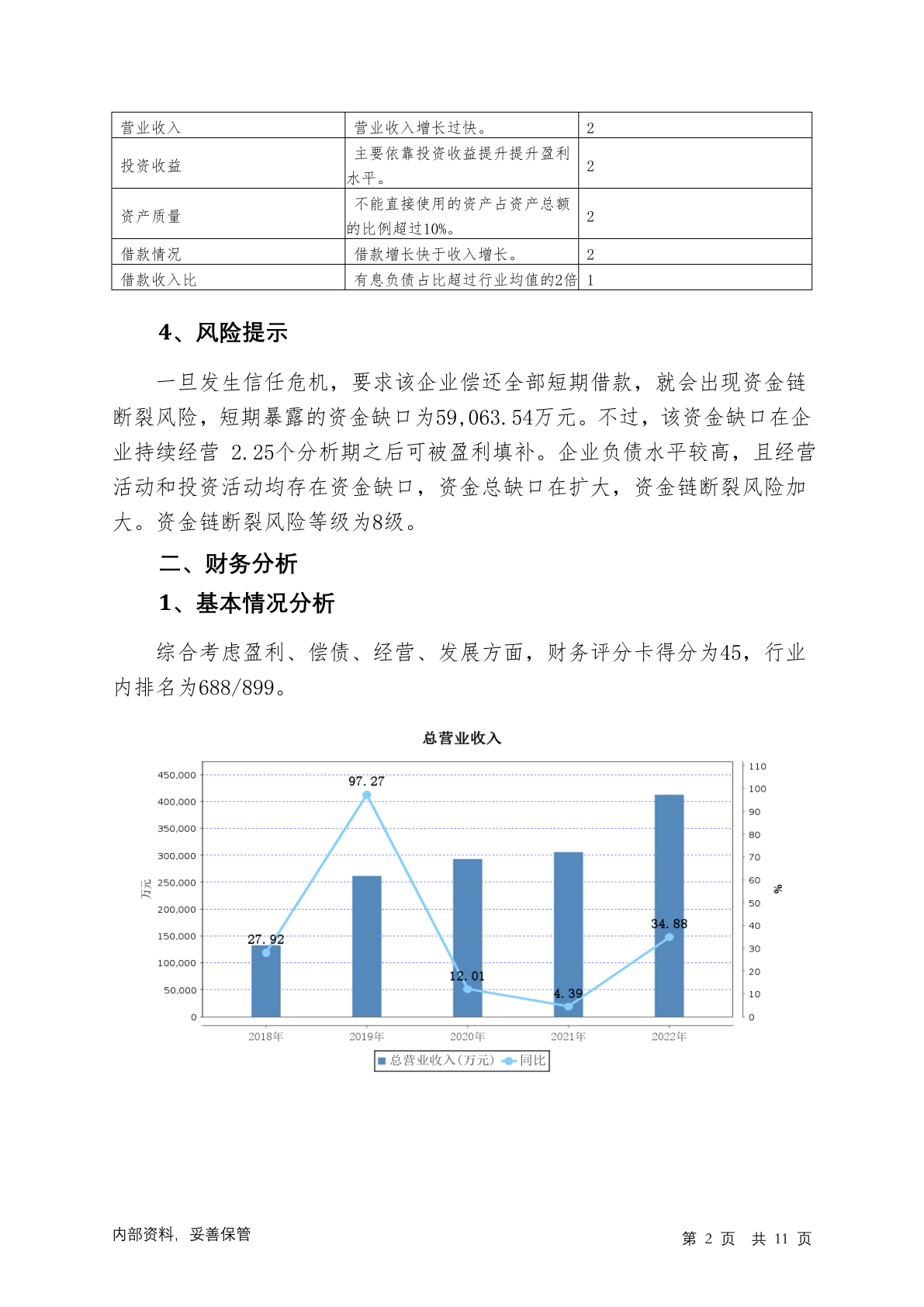 | 营业收入 | 营业收入增长过快。 | 2 |
|---|---|---|
| 投资收益 | 主要依靠投资收益提升提升盈利水平。 | 2 |
| 资产质量 | 不能直接使用的资产占资产总额的比例超过10%。 | 2 |
| 借款情况 | 借款增长快于收入增长。 | 2 |
| 借款收入比 | 有息负债占比超过行业均值的2倍 | 1 |

4、风险提示

一旦发生信任危机，要求该企业偿还全部短期借款，就会出现资金链断裂风险，短期暴露的资金缺口为59,063.54万元。不过，该资金缺口在企业持续经营 2.25个分析期之后可被盈利填补。企业负债水平较高，且经营活动和投资活动均存在资金缺口，资金总缺口在扩大，资金链断裂风险加大。资金链断裂风险等级为8级。

二、财务分析

1、基本情况分析

综合考虑盈利、偿债、经营、发展方面，财务评分卡得分为45，行业内排名为688/899。

总营业收入

450,000
400,000
350,000
300,000
250,000
200,000
150,000
100,000
50,000
0
万元

110
100
90
80
70
60
50
40
30
20
10
0
%

97.27
27.92
12.01
4.39
34.88

2018年 2019年 2020年 2021年 2022年

总营业收入(万元) 同比

内部资料，妥善保管

第 2 页 共 11 页